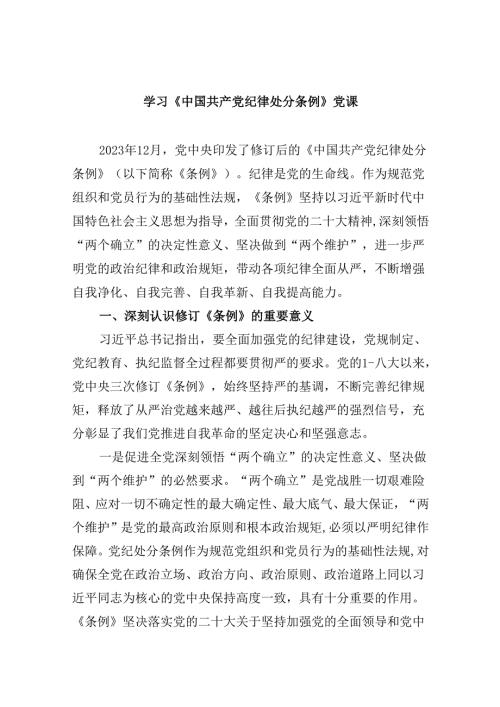 学习《中国共产党纪律处分条例》党课

2023年12月，党中央印发了修订后的《中国共产党纪律处分条例》（以下简称《条例》）。纪律是党的生命线。作为规范党组织和党员行为的基础性法规，《条例》坚持以习近平新时代中国特色社会主义思想为指导，全面贯彻党的二十大精神,深刻领悟“两个确立”的决定性意义、坚决做到“两个维护”，进一步严明党的政治纪律和政治规矩，带动各项纪律全面从严，不断增强自我净化、自我完善、自我革新、自我提高能力。

一、深刻认识修订《条例》的重要意义

习近平总书记指出，要全面加强党的纪律建设，党规制定、党纪教育、执纪监督全过程都要贯彻严的要求。党的1-八大以来，党中央三次修订《条例》，始终坚持严的基调，不断完善纪律规矩，释放了从严治党越来越严、越往后执纪越严的强烈信号，充分彰显了我们党推进自我革命的坚定决心和坚强意志。

一是促进全党深刻领悟“两个确立”的决定性意义、坚决做到“两个维护”的必然要求。“两个确立”是党战胜一切艰难险阻、应对一切不确定性的最大确定性、最大底气、最大保证，“两个维护”是党的最高政治原则和根本政治规矩,必须以严明纪律作保障。党纪处分条例作为规范党组织和党员行为的基础性法规,对确保全党在政治立场、政治方向、政治原则、政治道路上同以习近平同志为核心的党中央保持高度一致，具有十分重要的作用。《条例》坚决落实党的二十大关于坚持加强党的全面领导和党中